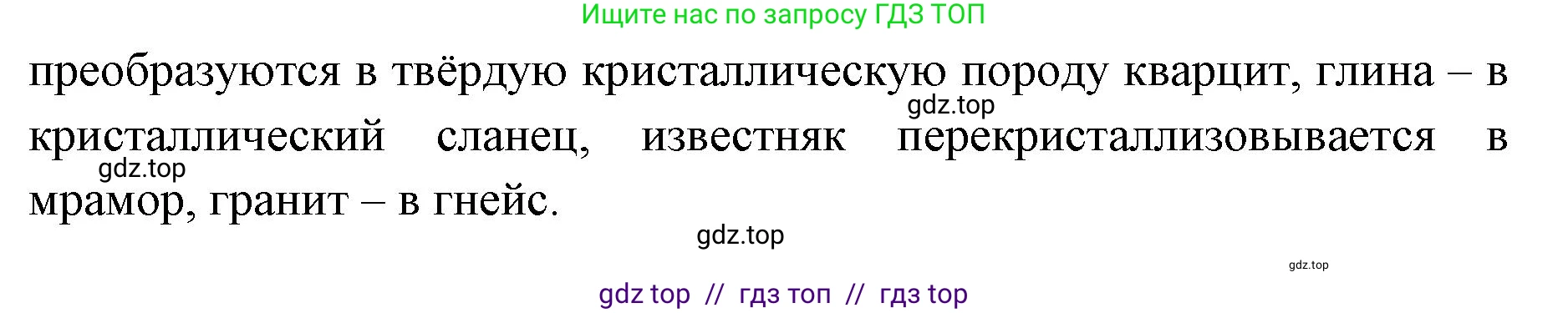 Ищите нас по запросу ГДЗ ТОП

преобразуются в твёрдую кристаллическую породу кварцит, глина – в кристаллический сланец, известняк перекристаллизовывается в мрамор, гранит – в гнейс.

gdz.top

gdz.top

gdz.top

gdz.top

gdz top // гдз топ // гдз top